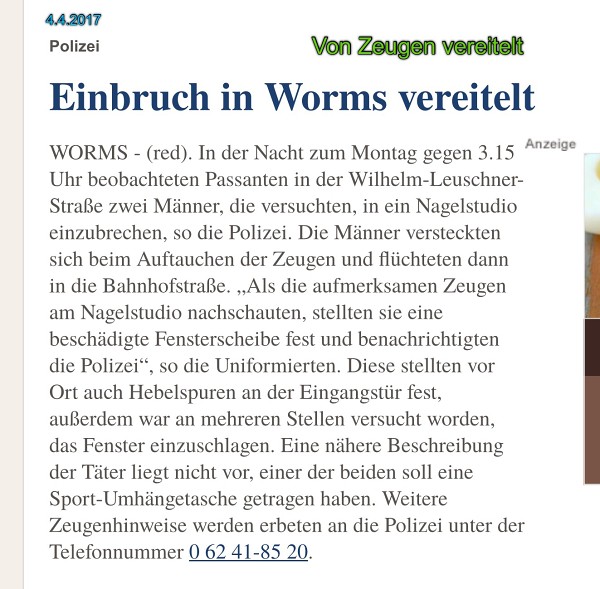 4.4.2017

Polizei

Von Zeugen vereitelt

Einbruch in Worms vereitelt

Anzeige

WORMS - (red). In der Nacht zum Montag gegen 3.15 Uhr beobachteten Passanten in der Wilhelm-Leuschner-Straße zwei Männer, die versuchten, in ein Nagelstudio einzubrechen, so die Polizei. Die Männer versteckten sich beim Auftauchen der Zeugen und flüchteten dann in die Bahnhofstraße. „Als die aufmerksamen Zeugen am Nagelstudio nachschauten, stellten sie eine beschädigte Fensterscheibe fest und benachrichtigten die Polizei“, so die Uniformierten. Diese stellten vor Ort auch Hebelspuren an der Eingangstür fest, außerdem war an mehreren Stellen versucht worden, das Fenster einzuschlagen. Eine nähere Beschreibung der Täter liegt nicht vor, einer der beiden soll eine Sport-Umhängetasche getragen haben. Weitere Zeugenhinweise werden erbeten an die Polizei unter der Telefonnummer 0 62 41-85 20.